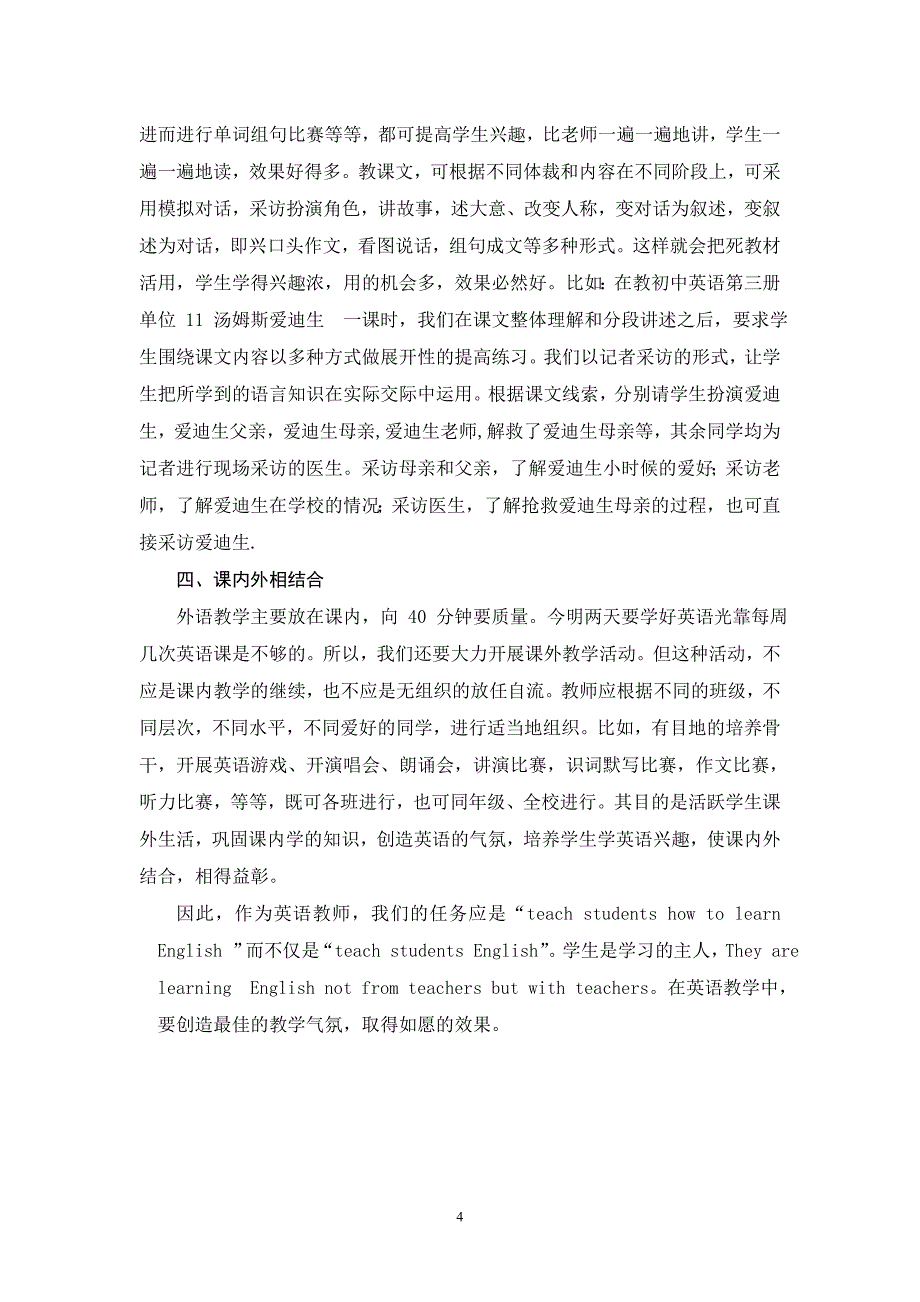 进而进行单词组句比赛等等，都可提高学生兴趣，比老师一遍一遍地讲，学生一遍一遍地读，效果好得多。教课文，可根据不同体裁和内容在不同阶段上，可采用模拟对话，采访扮演角色，讲故事，述大意、改变人称，变对话为叙述，变叙述为对话，即兴口头作文，看图说话，组句成文等多种形式。这样就会把死教材活用，学生学得兴趣浓，用的机会多，效果必然好。比如：在教初中英语第三册单位 11 汤姆斯爱迪生 一课时，我们在课文整体理解和分段讲述之后，要求学生围绕课文内容以多种方式做展开性的提高练习。我们以记者采访的形式，让学生把所学到的语言知识在实际交际中运用。根据课文线索，分别请学生扮演爱迪生，爱迪生父亲，爱迪生母亲，爱迪生老师，解救了爱迪生母亲等，其余同学均为记者进行现场采访的医生。采访母亲和父亲，了解爱迪生小时候的爱好；采访老师，了解爱迪生在学校的情况；采访医生，了解抢救爱迪生母亲的过程，也可直接采访爱迪生.

四、课内外相结合

外语教学主要放在课内，向 40 分钟要质量。今明两天要学好英语光靠每周几次英语课是不够的。所以，我们还要大力开展课外教学活动。但这种活动，不应是课内教学的继续，也不应是无组织的放任自流。教师应根据不同的班级，不同层次，不同水平，不同爱好的同学，进行适当地组织。比如，有目地的培养骨干，开展英语游戏、开演唱会、朗诵会，讲演比赛，识词默写比赛，作文比赛，听力比赛，等等，既可各班进行，也可同年级、全校进行。其目的是活跃学生课外生活，巩固课内学的知识，创造英语的气氛，培养学生学英语兴趣，使课内外结合，相得益彰。

因此，作为英语教师，我们的任务应是“teach students how to learn English ”而不仅是“teach students English”。学生是学习的主人，They are learning English not from teachers but with teachers。在英语教学中，要创造最佳的教学气氛，取得如愿的效果。

4